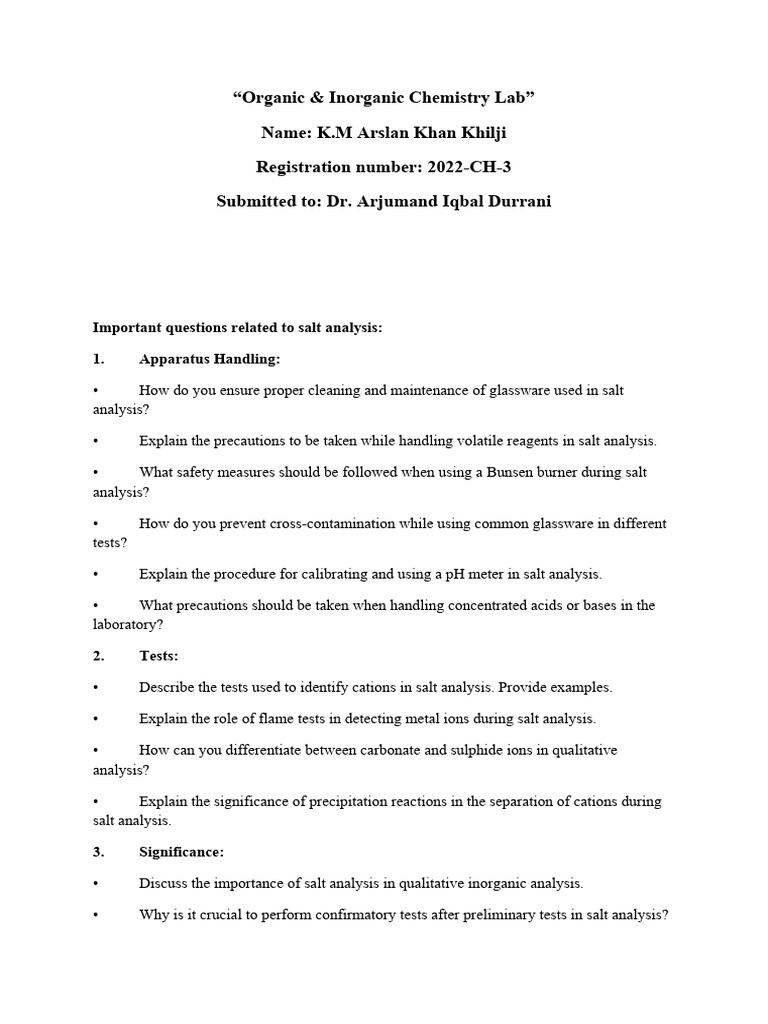 “Organic & Inorganic Chemistry Lab”

Name: K.M Arslan Khan Khilji

Registration number: 2022-CH-3

Submitted to: Dr. Arjumand Iqbal Durrani

Important questions related to salt analysis:

1. Apparatus Handling:

• How do you ensure proper cleaning and maintenance of glassware used in salt analysis?

• Explain the precautions to be taken while handling volatile reagents in salt analysis.

• What safety measures should be followed when using a Bunsen burner during salt analysis?

• How do you prevent cross-contamination while using common glassware in different tests?

• Explain the procedure for calibrating and using a pH meter in salt analysis.

• What precautions should be taken when handling concentrated acids or bases in the laboratory?

2. Tests:

• Describe the tests used to identify cations in salt analysis. Provide examples.

• Explain the role of flame tests in detecting metal ions during salt analysis.

• How can you differentiate between carbonate and sulphide ions in qualitative analysis?

• Explain the significance of precipitation reactions in the separation of cations during salt analysis.

3. Significance:

• Discuss the importance of salt analysis in qualitative inorganic analysis.

• Why is it crucial to perform confirmatory tests after preliminary tests in salt analysis?